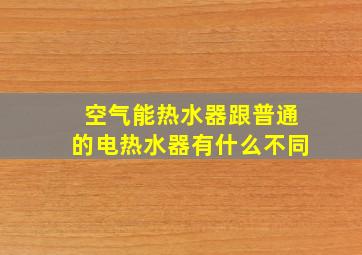 空气能热水器跟普通的电热水器有什么不同